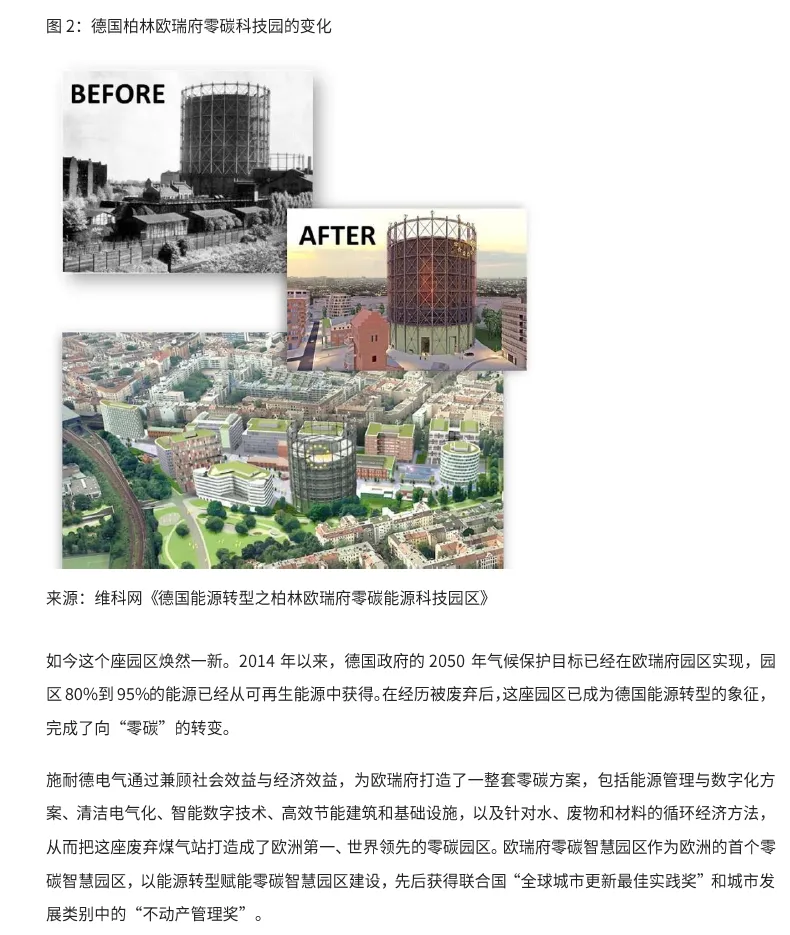 图 2：德国柏林欧瑞府零碳科技园的变化

BEFORE

AFTER

来源：维科网《德国能源转型之柏林欧瑞府零碳能源科技园区》

如今这个座园区焕然一新。2014 年以来，德国政府的 2050 年气候保护目标已经在欧瑞府园区实现，园区 80%到 95%的能源已经从可再生能源中获得。在经历被废弃后，这座园区已成为德国能源转型的象征，完成了向“零碳”的转变。

施耐德电气通过兼顾社会效益与经济效益，为欧瑞府打造了一整套零碳方案，包括能源管理与数字化方案、清洁电气化、智能数字技术、高效节能建筑和基础设施，以及针对水、废物和材料的循环经济方法，从而把这座废弃煤气站打造成了欧洲第一、世界领先的零碳园区。欧瑞府零碳智慧园区作为欧洲的首个零碳智慧园区，以能源转型赋能零碳智慧园区建设，先后获得联合国“全球城市更新最佳实践奖”和城市发展类别中的“不动产管理奖”。